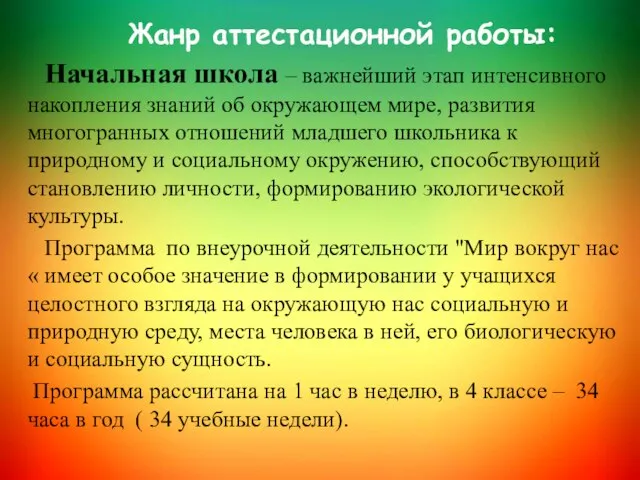 Жанр аттестационной работы:

Начальная школа – важнейший этап интенсивного накопления знаний об окружающем мире, развития многогранных отношений младшего школьника к природному и социальному окружению, способствующий становлению личности, формированию экологической культуры.

Программа по внеурочной деятельности "Мир вокруг нас « имеет особое значение в формировании у учащихся целостного взгляда на окружающую нас социальную и природную среду, места человека в ней, его биологическую и социальную сущность.

Программа рассчитана на 1 час в неделю, в 4 классе – 34 часа в год ( 34 учебные недели).